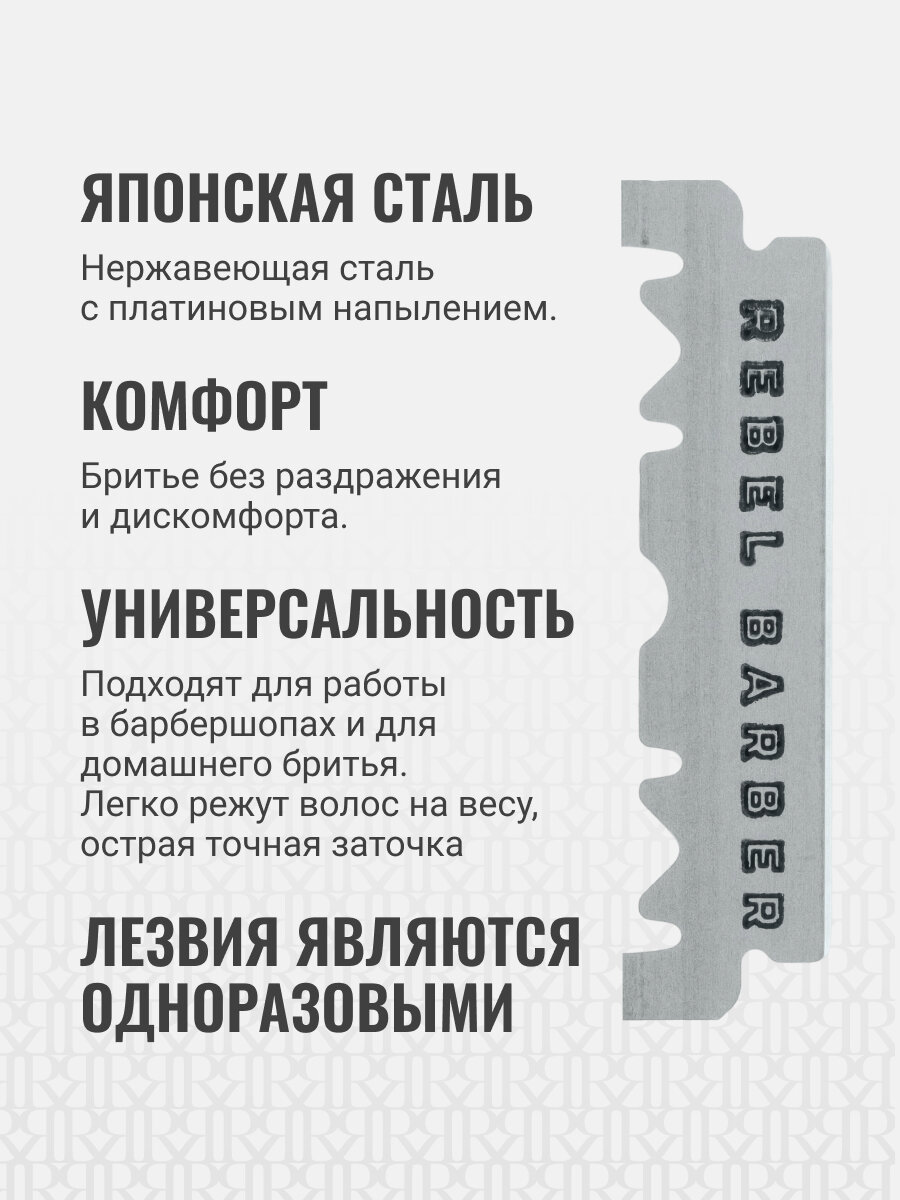 ЯПОНСКАЯ СТАЛЬ

Нержавеющая сталь с платиновым напылением.

КОМФОРТ

Бритье без раздражения и дискомфорта.

УНИВЕРСАЛЬНОСТЬ

Подходят для работы в барбершопах и для домашнего бритья. Легко режут волос на весу, острая точная заточка

ЛЕЗВИЯ ЯВЛЯЮТСЯ ОДНОРАЗОВЫМИ

REBEL BARBER